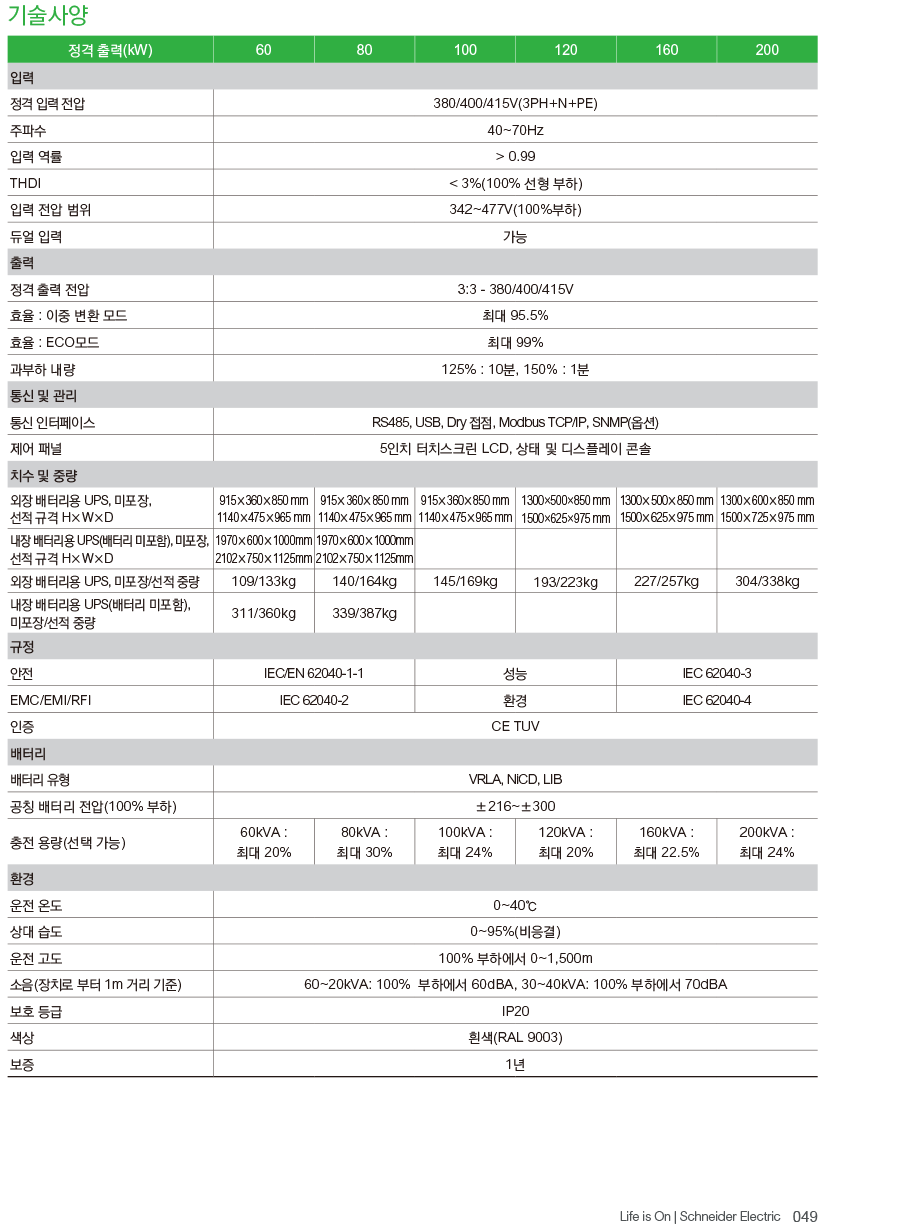 기술사양

| 정격 출력(kW) | 60 | 80 | 100 | 120 | 160 | 200 |
|---|---|---|---|---|---|---|
| 입력 | | | | | | |
| 정격 입력 전압 | 380/400/415V(3PH+N+PE) | | | | | |
| 주파수 | 40~70Hz | | | | | |
| 입력 역률 | > 0.99 | | | | | |
| THDI | < 3%(100% 선형 부하) | | | | | |
| 입력 전압 범위 | 342~477V(100%부하) | | | | | |
| 듀얼 입력 | 가능 | | | | | |
| 출력 | | | | | | |
| 정격 출력 전압 | 3:3 - 380/400/415V | | | | | |
| 효율 : 이중 변환 모드 | 최대 95.5% | | | | | |
| 효율 : ECO모드 | 최대 99% | | | | | |
| 과부하 내량 | 125% : 10분, 150% : 1분 | | | | | |
| 통신 및 관리 | | | | | | |
| 통신 인터페이스 | RS485, USB, Dry 접점, Modbus TCP/IP, SNMP(옵션) | | | | | |
| 제어 패널 | 5인치 터치스크린 LCD, 상태 및 디스플레이 콘솔 | | | | | |
| 치수 및 중량 | | | | | | |
| 외장 배터리용 UPS, 미포장, 선적 규격 H×W×D | 915×360×850 mm 1140×475×965 mm | 915×360×850 mm 1140×475×965 mm | 915×360×850 mm 1140×475×965 mm | 1300×500×850 mm 1500×625×975 mm | 1300×500×850 mm 1500×625×975 mm | 1300×600×850 mm 1500×725×975 mm |
| 내장 배터리용 UPS(배터리 미포함), 미포장, 선적 규격 H×W×D | 1970×600×1000mm 2102×750×1125mm | 1970×600×1000mm 2102×750×1125mm | | | | |
| 외장 배터리용 UPS, 미포장/선적 중량 | 109/133kg | 140/164kg | 145/169kg | 193/223kg | 227/257kg | 304/338kg |
| 내장 배터리용 UPS(배터리 미포함), 미포장/선적 중량 | 311/360kg | 339/387kg | | | | |
| 규정 | | | | | | |
| 안전 | IEC/EN 62040-1-1 | | 성능 | | IEC 62040-3 | |
| EMC/EMI/RFI | IEC 62040-2 | | 환경 | | IEC 62040-4 | |
| 인증 | CE TUV | | | | | |
| 배터리 | | | | | | |
| 배터리 유형 | VRLA, NiCD, LIB | | | | | |
| 공칭 배터리 전압(100% 부하) | ±216~±300 | | | | | |
| 충전 용량(선택 가능) | 60kVA : 최대 20% | 80kVA : 최대 30% | 100kVA : 최대 24% | 120kVA : 최대 20% | 160kVA : 최대 22.5% | 200kVA : 최대 24% |
| 환경 | | | | | | |
| 운전 온도 | 0~40℃ | | | | | |
| 상대 습도 | 0~95%(비응결) | | | | | |
| 운전 고도 | 100% 부하에서 0~1,500m | | | | | |
| 소음(장치로 부터 1m 거리 기준) | 60~20kVA: 100% 부하에서 60dBA, 30~40kVA: 100% 부하에서 70dBA | | | | | |
| 보호 등급 | IP20 | | | | | |
| 색상 | 흰색(RAL 9003) | | | | | |
| 보증 | 1년 | | | | | |

Life is On | Schneider Electric 049